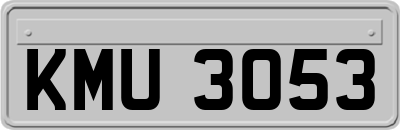 KMU 3053